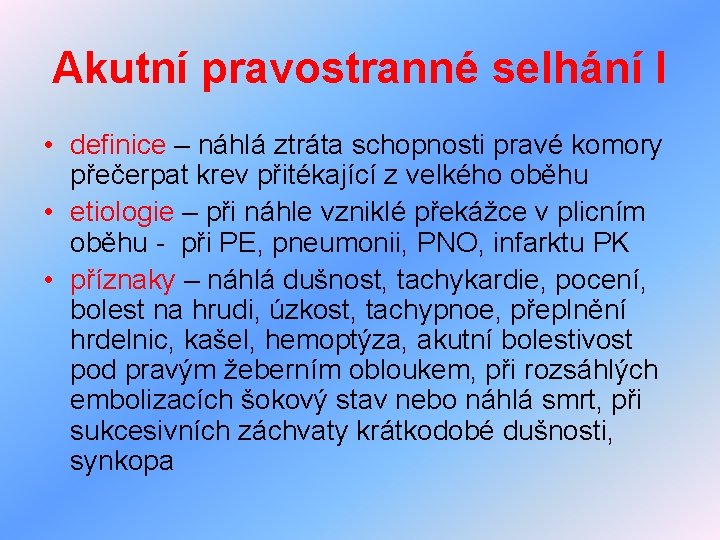 Akutní pravostranné selhání I

• definice – náhlá ztráta schopnosti pravé komory přečerpat krev přitékající z velkého oběhu
• etiologie – při náhle vzniklé překážce v plicním oběhu - při PE, pneumonii, PNO, infarktu PK
• příznaky – náhlá dušnost, tachykardie, pocení, bolest na hrudi, úzkost, tachypnoe, přeplnění hrdelnic, kašel, hemoptýza, akutní bolestivost pod pravým žeberním obloukem, při rozsáhlých embolizacích šokový stav nebo náhlá smrt, při sukcesivních záchvaty krátkodobé dušnosti, synkopa